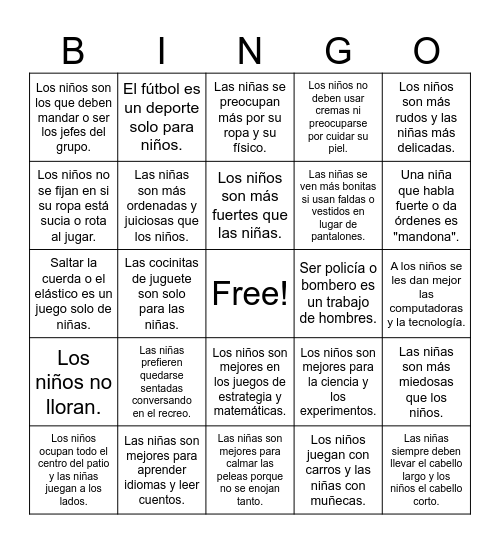 | B | I | N | G | O |
|---|---|---|---|---|
| Los niños son los que deben mandar o ser los jefes del grupo. | El fútbol es un deporte solo para niños. | Las niñas se preocupan más por su ropa y su físico. | Los niños no deben usar cremas ni preocuparse por cuidar su piel. | Los niños son más rudos y las niñas más delicadas. |
| Los niños no se fijan en si su ropa está sucia o rota al jugar. | Las niñas son más ordenadas y juiciosas que los niños. | Los niños son más fuertes que las niñas. | Las niñas se ven más bonitas si usan faldas o vestidos en lugar de pantalones. | Una niña que habla fuerte o da órdenes es "mandona". |
| Saltar la cuerda o el elástico es un juego solo de niñas. | Las cocinitas de juguete son solo para las niñas. | Free! | Ser policía o bombero es un trabajo de hombres. | A los niños se les dan mejor las computadoras y la tecnología. |
| Los niños no lloran. | Las niñas prefieren quedarse sentadas conversando en el recreo. | Los niños son mejores en los juegos de estrategia y matemáticas. | Los niños son mejores para la ciencia y los experimentos. | Las niñas son más miedosas que los niños. |
| Los niños ocupan todo el centro del patio y las niñas juegan a los lados. | Las niñas son mejores para aprender idiomas y leer cuentos. | Las niñas son mejores para calmar las peleas porque no se enojan tanto. | Los niños juegan con carros y las niñas con muñecas. | Las niñas siempre deben llevar el cabello largo y los niños el cabello corto. |